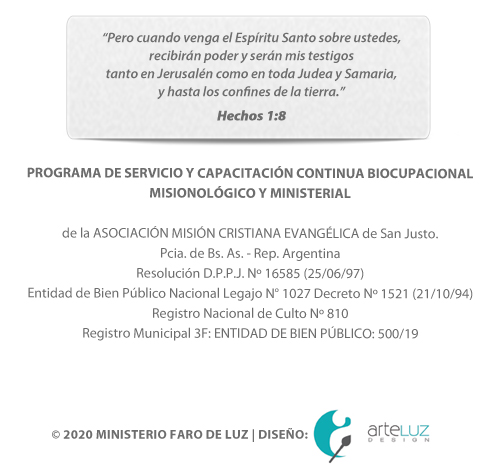 “Pero cuando venga el Espíritu Santo sobre ustedes, recibirán poder y serán mis testigos tanto en Jerusalén como en toda Judea y Samaria, y hasta los confines de la tierra.”

Hechos 1:8

PROGRAMA DE SERVICIO Y CAPACITACIÓN CONTINUA BIOCUPACIONAL MISIONOLÓGICO Y MINISTERIAL

de la ASOCIACIÓN MISIÓN CRISTIANA EVANGÉLICA de San Justo.
Pcia. de Bs. As. - Rep. Argentina
Resolución D.P.P.J. Nº 16585 (25/06/97)
Entidad de Bien Público Nacional Legajo N° 1027 Decreto Nº 1521 (21/10/94)
Registro Nacional de Culto Nº 810
Registro Municipal 3F: ENTIDAD DE BIEN PÚBLICO: 500/19

© 2020 MINISTERIO FARO DE LUZ | DISEÑO:

arteLUZ
DESIGN